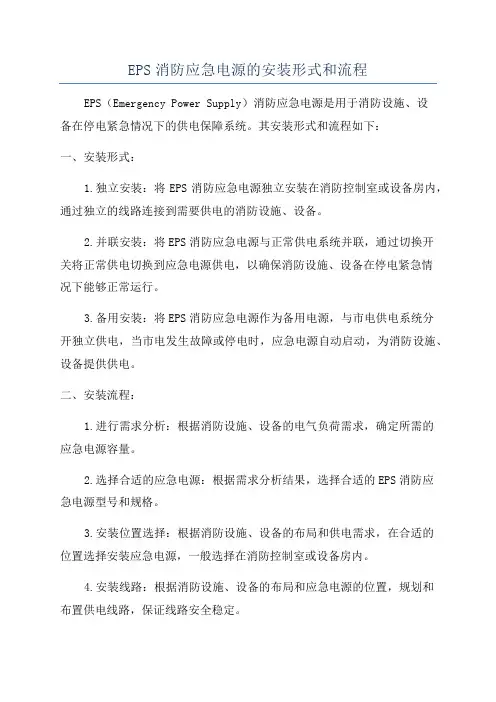 EPS 消防应急电源的安装形式和流程

EPS（Emergency Power Supply）消防应急电源是用于消防设施、设备在停电紧急情况下的供电保障系统。其安装形式和流程如下：

一、安装形式：

1.独立安装：将 EPS 消防应急电源独立安装在消防控制室或设备房内，通过独立的线路连接到需要供电的消防设施、设备。

2.并联安装：将 EPS 消防应急电源与正常供电系统并联，通过切换开关将正常供电切换到应急电源供电，以确保消防设施、设备在停电紧急情况下能够正常运行。

3.备用安装：将 EPS 消防应急电源作为备用电源，与市电供电系统分开独立供电，当市电发生故障或停电时，应急电源自动启动，为消防设施、设备提供供电。

二、安装流程：

1.进行需求分析：根据消防设施、设备的电气负荷需求，确定所需的应急电源容量。

2.选择合适的应急电源：根据需求分析结果，选择合适的 EPS 消防应急电源型号和规格。

3.安装位置选择：根据消防设施、设备的布局和供电需求，在合适的位置选择安装应急电源，一般选择在消防控制室或设备房内。

4.安装线路：根据消防设施、设备的布局和应急电源的位置，规划和布置供电线路，保证线路安全稳定。